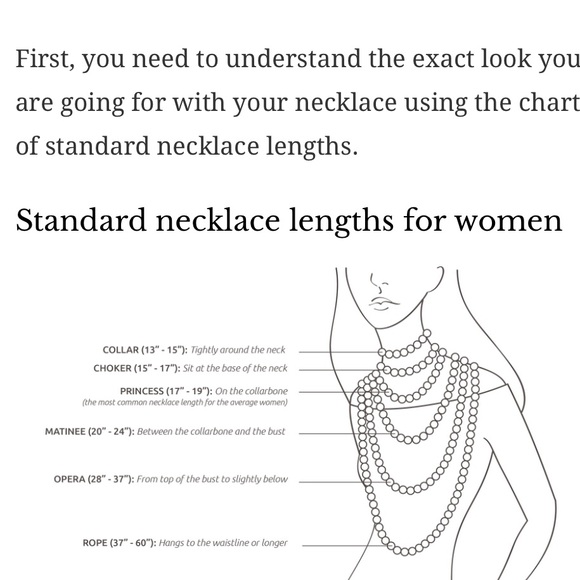 First, you need to understand the exact look you are going for with your necklace using the chart of standard necklace lengths.

Standard necklace lengths for women

COLLAR (13" - 15"): Tightly around the neck

CHOKER (15" - 17"): Sit at the base of the neck

PRINCESS (17" - 19"): On the collarbone
(the most common necklace length for the average women)

MATINEE (20" - 24"): Between the collarbone and the bust

OPERA (28" - 37"): From top of the bust to slightly below

ROPE (37" - 60"): Hangs to the waistline or longer